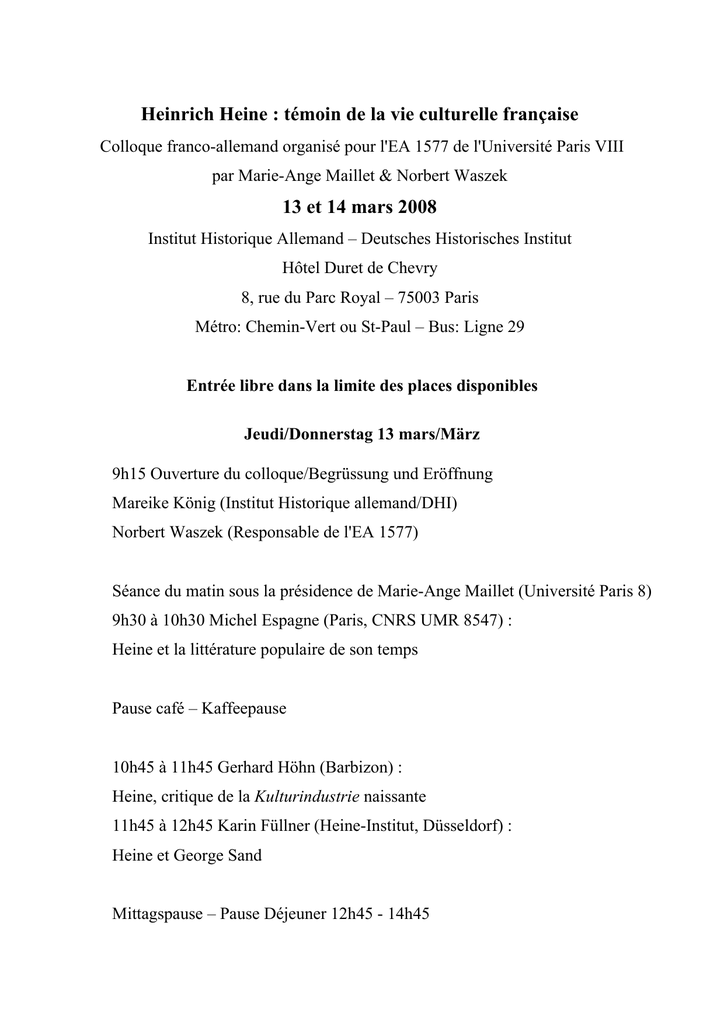 Heinrich Heine : témoin de la vie culturelle française

Colloque franco-allemand organisé pour l'EA 1577 de l'Université Paris VIII

par Marie-Ange Maillet & Norbert Waszek

13 et 14 mars 2008

Institut Historique Allemand – Deutsches Historisches Institut

Hôtel Duret de Chevry

8, rue du Parc Royal – 75003 Paris

Métro: Chemin-Vert ou St-Paul – Bus: Ligne 29

Entrée libre dans la limite des places disponibles

Jeudi/Donnerstag 13 mars/März

9h15 Ouverture du colloque/Begrüssung und Eröffnung
Mareike König (Institut Historique allemand/DHI)
Norbert Waszek (Responsable de l'EA 1577)

Séance du matin sous la présidence de Marie-Ange Maillet (Université Paris 8)
9h30 à 10h30 Michel Espagne (Paris, CNRS UMR 8547) :
Heine et la littérature populaire de son temps

Pause café – Kaffeepause

10h45 à 11h45 Gerhard Höhn (Barbizon) :
Heine, critique de la Kulturindustrie naissante
11h45 à 12h45 Karin Füllner (Heine-Institut, Düsseldorf) :
Heine et George Sand

Mittagspause – Pause Déjeuner 12h45 - 14h45